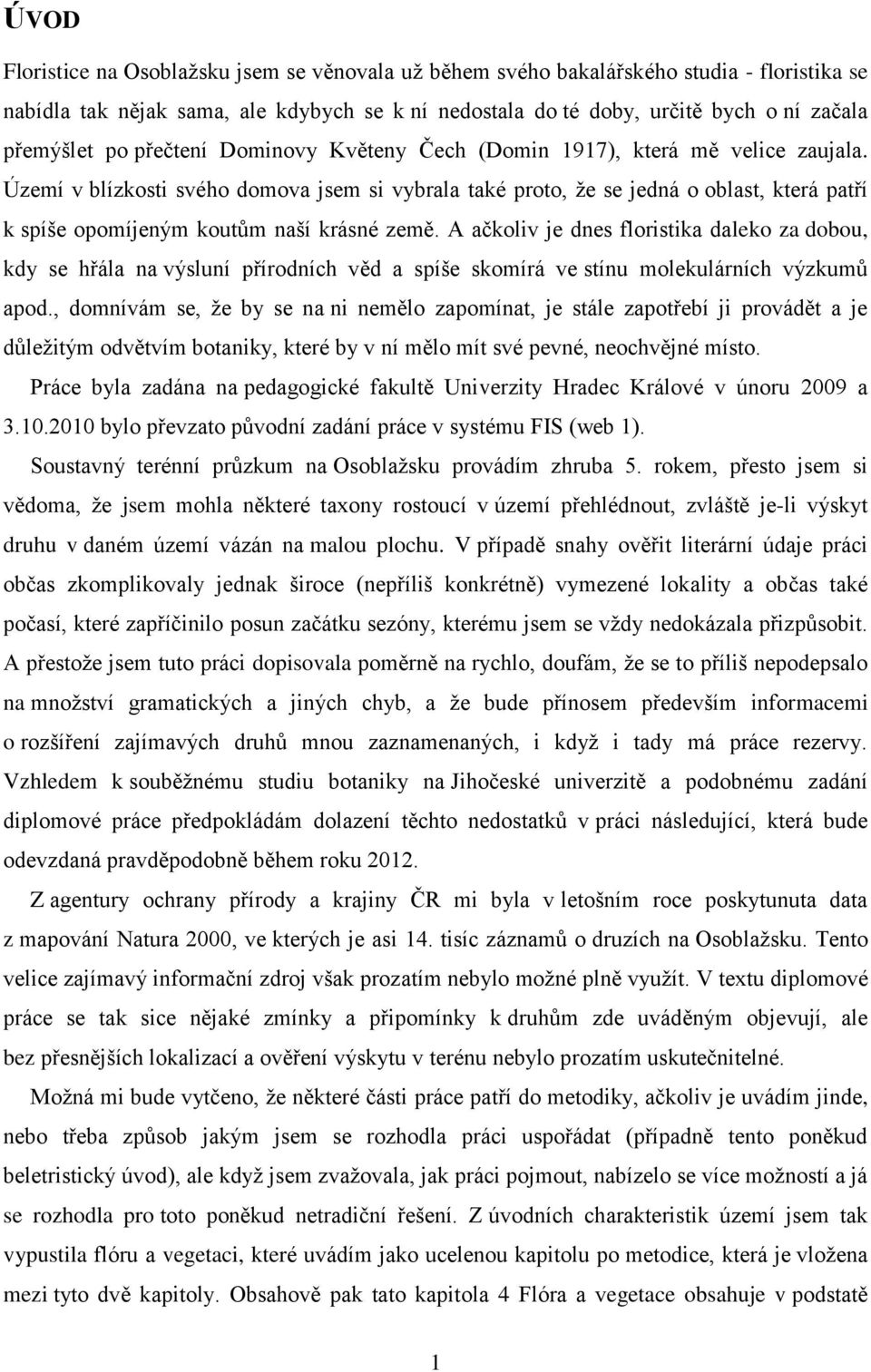 ÚVOD

Floristice na Osoblažsku jsem se věnovala už během svého bakalářského studia - floristika se nabídla tak nějak sama, ale kdybych se k ní nedostala do té doby, určitě bych o ní začala přemýšlet po přečtení Dominovy Květeny Čech (Domin 1917), která mě velice zaujala. Území v blízkosti svého domova jsem si vybrala také proto, že se jedná o oblast, která patří k spíše opomíjeným koutům naší krásné země. A ačkoliv je dnes floristika daleko za dobou, kdy se hřála na výsluní přírodních věd a spíše skomírá ve stínu molekulárních výzkumů apod., domnívám se, že by se na ni nemělo zapomínat, je stále zapotřebí ji provádět a je důležitým odvětvím botaniky, které by v ní mělo mít své pevné, neochvějné místo.

Práce byla zadána na pedagogické fakultě Univerzity Hradec Králové v únoru 2009 a 3.10.2010 bylo převzato původní zadání práce v systému FIS (web 1).

Soustavný terénní průzkum na Osoblažsku provádím zhruba 5. rokem, přesto jsem si vědoma, že jsem mohla některé taxony rostoucí v území přehlédnout, zvláště je-li výskyt druhu v daném území vázán na malou plochu. V případě snahy ověřit literární údaje práci občas zkomplikovaly jednak široce (nepříliš konkrétně) vymezené lokality a občas také počasí, které zapříčinilo posun začátku sezóny, kterému jsem se vždy nedokázala přizpůsobit. A přestože jsem tuto práci dopisovala poměrně na rychlo, doufám, že se to příliš nepodepsalo na množství gramatických a jiných chyb, a že bude přínosem především informacemi o rozšíření zajímavých druhů mnou zaznamenaných, i když i tady má práce rezervy. Vzhledem k souběžnému studiu botaniky na Jihočeské univerzitě a podobnému zadání diplomové práce předpokládám dolazení těchto nedostatků v práci následující, která bude odevzdaná pravděpodobně během roku 2012.

Z agentury ochrany přírody a krajiny ČR mi byla v letošním roce poskytunuta data z mapování Natura 2000, ve kterých je asi 14. tisíc záznamů o druzích na Osoblažsku. Tento velice zajímavý informační zdroj však prozatím nebylo možné plně využít. V textu diplomové práce se tak sice nějaké zmínky a připomínky k druhům zde uváděným objevují, ale bez přesnějších lokalizací a ověření výskytu v terénu nebylo prozatím uskutečnitelné.

Možná mi bude vytčeno, že některé části práce patří do metodiky, ačkoliv je uvádím jinde, nebo třeba způsob jakým jsem se rozhodla práci uspořádat (případně tento poněkud beletristický úvod), ale když jsem zvažovala, jak práci pojmout, nabízelo se více možností a já se rozhodla pro toto poněkud netradiční řešení. Z úvodních charakteristik území jsem tak vypustila flóru a vegetaci, které uvádím jako ucelenou kapitolu po metodice, která je vložena mezi tyto dvě kapitoly. Obsahově pak tato kapitola 4 Flóra a vegetace obsahuje v podstatě

1